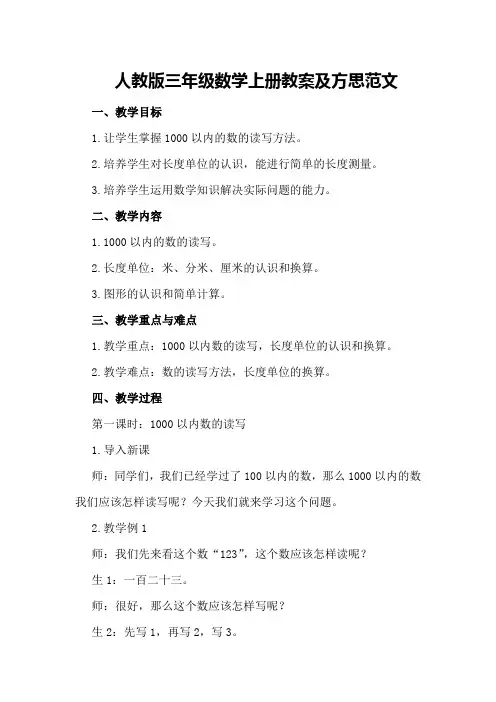 人教版三年级数学上册教案及方思范文

一、教学目标

1.让学生掌握1000以内的数的读写方法。

2.培养学生对长度单位的认识，能进行简单的长度测量。

3.培养学生运用数学知识解决实际问题的能力。

二、教学内容

1.1000以内的数的读写。

2.长度单位：米、分米、厘米的认识和换算。

3.图形的认识和简单计算。

三、教学重点与难点

1.教学重点：1000以内数的读写，长度单位的认识和换算。

2.教学难点：数的读写方法，长度单位的换算。

四、教学过程

第一课时：1000以内数的读写

1.导入新课

师：同学们，我们已经学过了100以内的数，那么1000以内的数我们应该怎样读写呢？今天我们就来学习这个问题。

2.教学例1

师：我们先来看这个数“123”，这个数应该怎样读呢？

生1：一百二十三。

师：很好，那么这个数应该怎样写呢？

生2：先写1，再写2，写3。